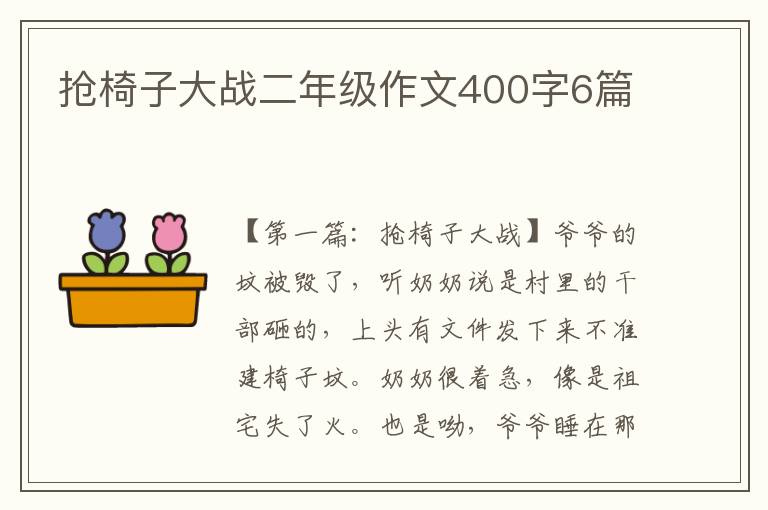 抢椅子大战二年级作文400字6篇

【第一篇：抢椅子大战】爷爷的坟被毁了，听奶奶说是村里的干部砸的，上头有文件发下来不准建椅子坟。奶奶很着急，像是祖宅失了火。也是呦，爷爷睡在那